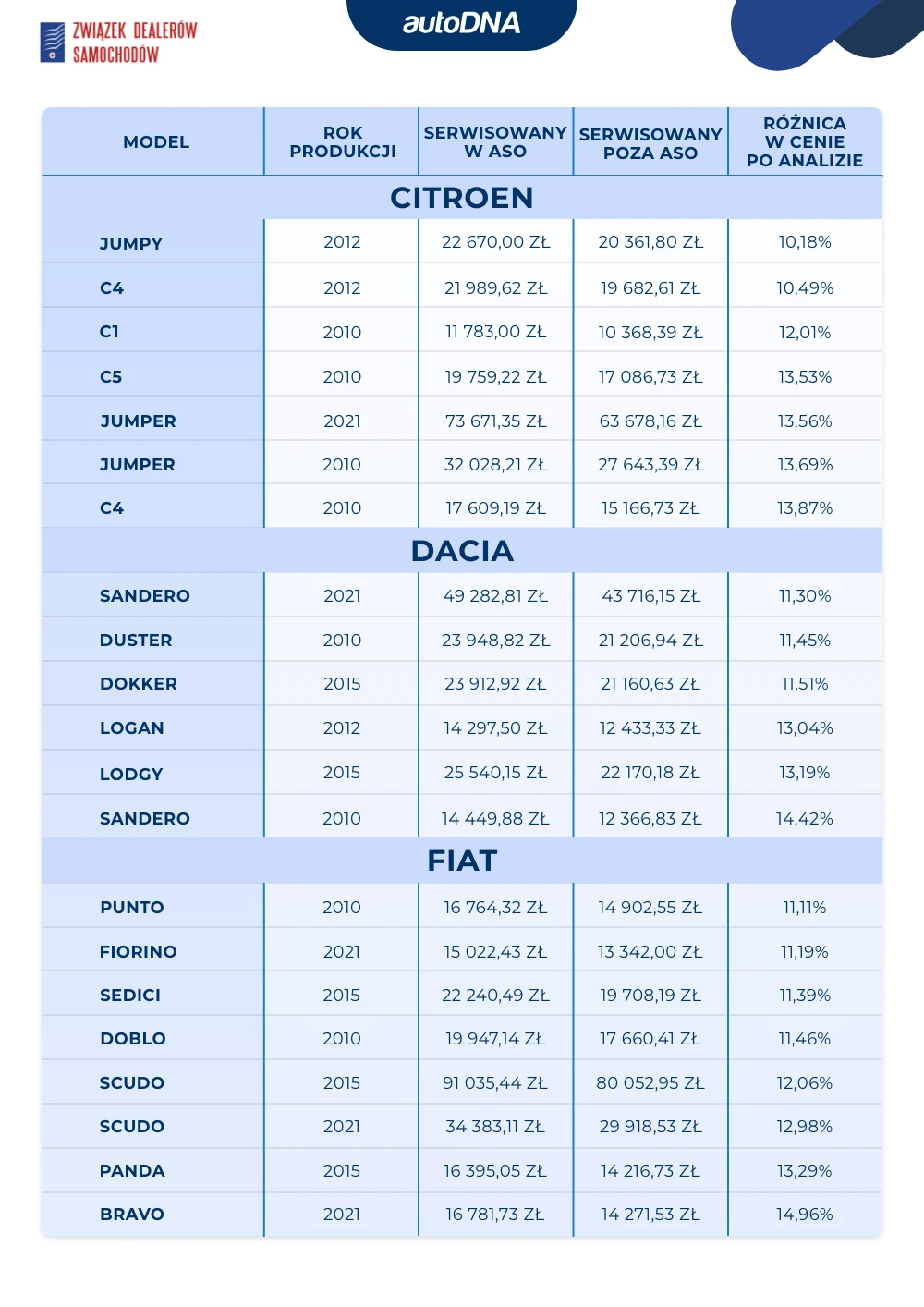 ZWIĄZEK DEALERÓW SAMOCHODÓW

autoDNA

| MODEL | ROK PRODUKCJI | SERWISOWANY W ASO | SERWISOWANY POZA ASO | RÓŻNICA W CENIE PO ANALIZIE |
|---|---|---|---|---|
| CITROEN | | | | |
| JUMPY | 2012 | 22 670,00 ZŁ | 20 361,80 ZŁ | 10,18% |
| C4 | 2012 | 21 989,62 ZŁ | 19 682,61 ZŁ | 10,49% |
| C1 | 2010 | 11 783,00 ZŁ | 10 368,39 ZŁ | 12,01% |
| C5 | 2010 | 19 759,22 ZŁ | 17 086,73 ZŁ | 13,53% |
| JUMPER | 2021 | 73 671,35 ZŁ | 63 678,16 ZŁ | 13,56% |
| JUMPER | 2010 | 32 028,21 ZŁ | 27 643,39 ZŁ | 13,69% |
| C4 | 2010 | 17 609,19 ZŁ | 15 166,73 ZŁ | 13,87% |
| DACIA | | | | |
| SANDERO | 2021 | 49 282,81 ZŁ | 43 716,15 ZŁ | 11,30% |
| DUSTER | 2010 | 23 948,82 ZŁ | 21 206,94 ZŁ | 11,45% |
| DOKKER | 2015 | 23 912,92 ZŁ | 21 160,63 ZŁ | 11,51% |
| LOGAN | 2012 | 14 297,50 ZŁ | 12 433,33 ZŁ | 13,04% |
| LODGY | 2015 | 25 540,15 ZŁ | 22 170,18 ZŁ | 13,19% |
| SANDERO | 2010 | 14 449,88 ZŁ | 12 366,83 ZŁ | 14,42% |
| FIAT | | | | |
| PUNTO | 2010 | 16 764,32 ZŁ | 14 902,55 ZŁ | 11,11% |
| FIORINO | 2021 | 15 022,43 ZŁ | 13 342,00 ZŁ | 11,19% |
| SEDICI | 2015 | 22 240,49 ZŁ | 19 708,19 ZŁ | 11,39% |
| DOBLO | 2010 | 19 947,14 ZŁ | 17 660,41 ZŁ | 11,46% |
| SCUDO | 2015 | 91 035,44 ZŁ | 80 052,95 ZŁ | 12,06% |
| SCUDO | 2021 | 34 383,11 ZŁ | 29 918,53 ZŁ | 12,98% |
| PANDA | 2015 | 16 395,05 ZŁ | 14 216,73 ZŁ | 13,29% |
| BRAVO | 2021 | 16 781,73 ZŁ | 14 271,53 ZŁ | 14,96% |